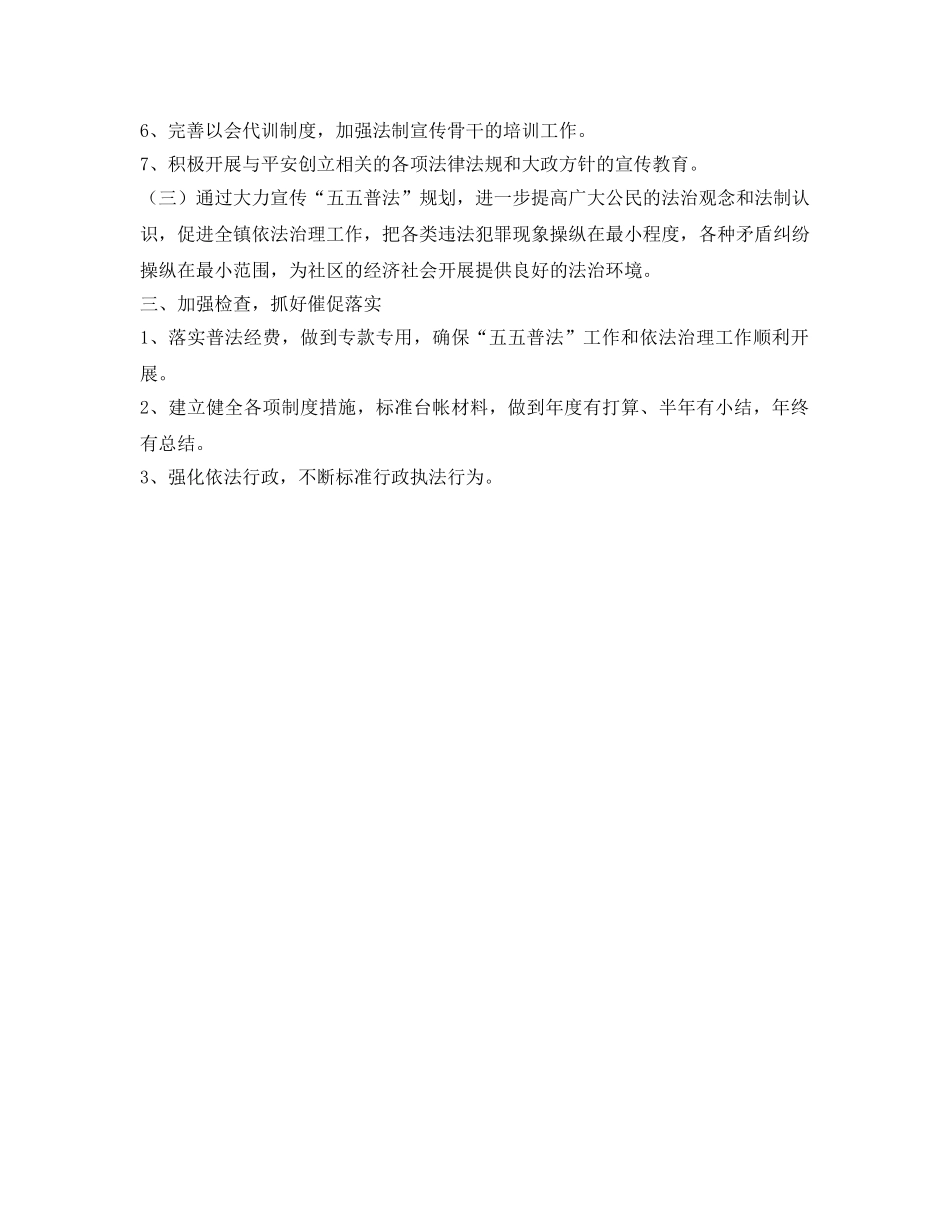 6、完善以会代训制度，加强法制宣传骨干的培训工作。
7、积极开展与平安创立相关的各项法律法规和大政方针的宣传教育。
（三）通过大力宣传“五五普法”规划，进一步提高广大公民的法治观念和法制认识，促进全镇依法治理工作，把各类违法犯罪现象操纵在最小程度，各种矛盾纠纷操纵在最小范围，为社区的经济社会开展提供良好的法治环境。
三、加强检查，抓好催促落实
1、落实普法经费，做到专款专用，确保“五五普法”工作和依法治理工作顺利开展。
2、建立健全各项制度措施，标准台帐材料，做到年度有打算、半年有小结，年终有总结。
3、强化依法行政，不断标准行政执法行为。